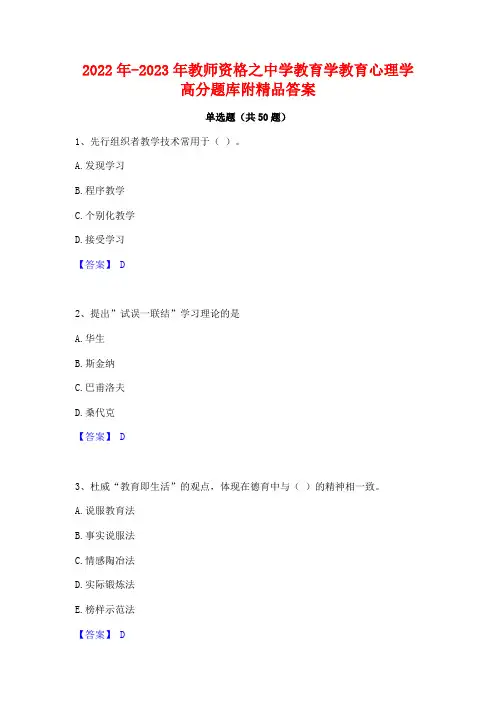 2022年-2023年教师资格之中学教育学教育心理学高分题库附精品答案

单选题（共50题）

1、先行组织者教学技术常用于（ ）。

A.发现学习

B.程序教学

C.个别化教学

D.接受学习

【答案】 D

2、提出"试误一联结"学习理论的是

A.华生

B.斯金纳

C.巴甫洛夫

D.桑代克

【答案】 D

3、杜威"教育即生活"的观点，体现在德育中与（ ）的精神相一致。

A.说服教育法

B.事实说服法

C.情感陶冶法

D.实际锻炼法

E.榜样示范法

【答案】 D